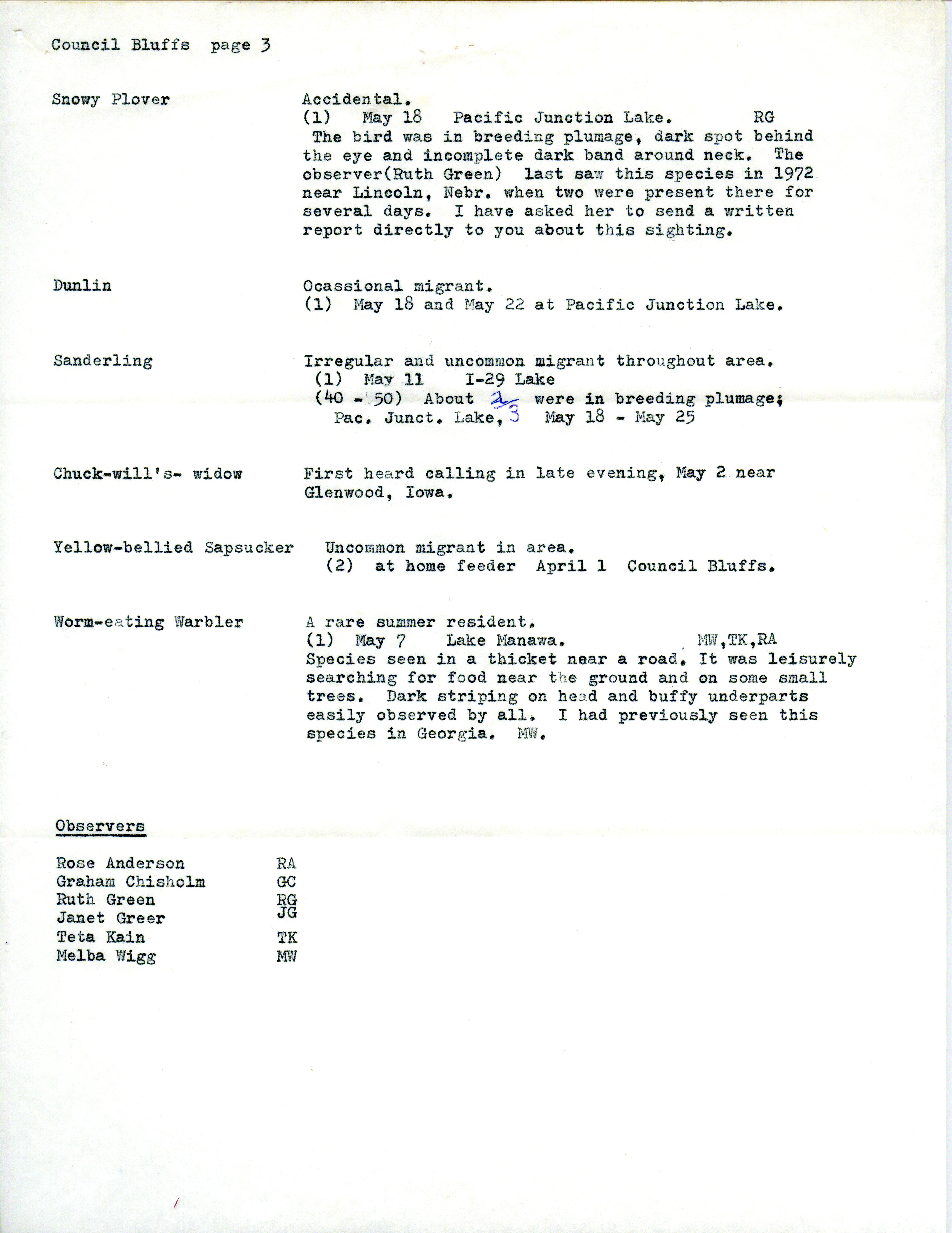 Council Bluffs page 3

Snowy Plover

Accidental.
(1) May 18 Pacific Junction Lake. RG
The bird was in breeding plumage, dark spot behind the eye and incomplete dark band around neck. The observer(Ruth Green) last saw this species in 1972 near Lincoln, Nebr. when two were present there for several days. I have asked her to send a written report directly to you about this sighting.

Dunlin

Ocassional migrant.
(1) May 18 and May 22 at Pacific Junction Lake.

Sanderling

Irregular and uncommon migrant throughout area.
(1) May 11 I-29 Lake
(40 - 50) About $\frac{2}{3}$ were in breeding plumage;
Pac. Junct. Lake, May 18 - May 25

Chuck-will's- widow

First heard calling in late evening, May 2 near Glenwood, Iowa.

Yellow-bellied Sapsucker

Uncommon migrant in area.
(2) at home feeder April 1 Council Bluffs.

Worm-eating Warbler

A rare summer resident.
(1) May 7 Lake Manawa. MW,TK,RA
Species seen in a thicket near a road. It was leisurely searching for food near the ground and on some small trees. Dark striping on head and buffy underparts easily observed by all. I had previously seen this species in Georgia. MW.

Observers

Rose Anderson RA
Graham Chisholm GC
Ruth Green RG
Janet Greer JG
Teta Kain TK
Melba Wigg MW